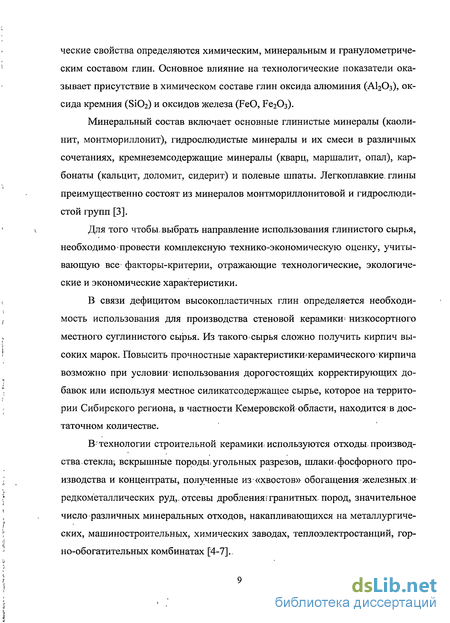 ческие свойства определяются химическим, минеральным и гранулометрическим составом глин. Основное влияние на технологические показатели оказывает присутствие в химическом составе глин оксида алюминия ($Al_2O_3$), оксида кремния ($SiO_2$) и оксидов железа ($FeO$, $Fe_2O_3$).

Минеральный состав включает основные глинистые минералы (каолинит, монтмориллонит), гидрослюдистые минералы и их смеси в различных сочетаниях, кремнеземсодержащие минералы (кварц, маршалит, опал), карбонаты (кальцит, доломит, сидерит) и полевые шпаты. Легкоплавкие глины преимущественно состоят из минералов монтмориллонитовой и гидрослюдистой групп [3].

Для того чтобы выбрать направление использования глинистого сырья, необходимо провести комплексную технико-экономическую оценку, учитывающую все факторы-критерии, отражающие технологические, экологические и экономические характеристики.

В связи дефицитом высокопластичных глин определяется необходимость использования для производства стеновой керамики низкосортного местного суглинистого сырья. Из такого сырья сложно получить кирпич высоких марок. Повысить прочностные характеристики керамического кирпича возможно при условии использования дорогостоящих корректирующих добавок или используя местное силикатсодержащее сырье, которое на территории Сибирского региона, в частности Кемеровской области, находится в достаточном количестве.

В технологии строительной керамики используются отходы производства стекла, вскрышные породы угольных разрезов, шлаки фосфорного производства и концентраты, полученные из «хвостов» обогащения железных и редкометаллических руд, отсевы дробления гранитных пород, значительное число различных минеральных отходов, накапливающихся на металлургических, машиностроительных, химических заводах, теплоэлектростанций, горно-обогатительных комбинатах [4-7].

9

dsLib.net
библиотека диссертаций